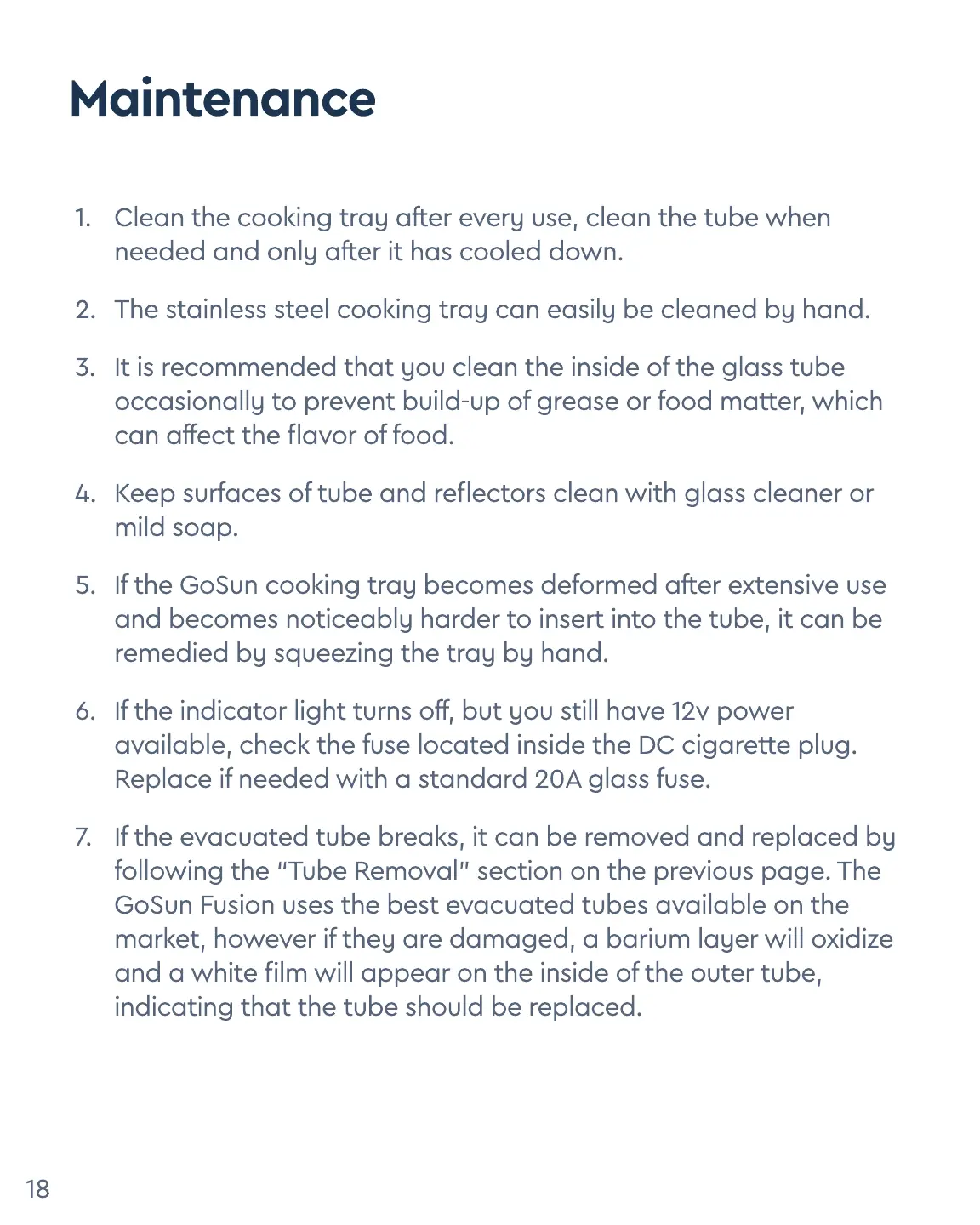 Maintenance

1. Clean the cooking tray after every use, clean the tube when needed and only after it has cooled down.

2. The stainless steel cooking tray can easily be cleaned by hand.

3. It is recommended that you clean the inside of the glass tube occasionally to prevent build-up of grease or food matter, which can affect the flavor of food.

4. Keep surfaces of tube and reflectors clean with glass cleaner or mild soap.

5. If the GoSun cooking tray becomes deformed after extensive use and becomes noticeably harder to insert into the tube, it can be remedied by squeezing the tray by hand.

6. If the indicator light turns off, but you still have 12v power available, check the fuse located inside the DC cigarette plug. Replace if needed with a standard 20A glass fuse.

7. If the evacuated tube breaks, it can be removed and replaced by following the "Tube Removal" section on the previous page. The GoSun Fusion uses the best evacuated tubes available on the market, however if they are damaged, a barium layer will oxidize and a white film will appear on the inside of the outer tube, indicating that the tube should be replaced.

18